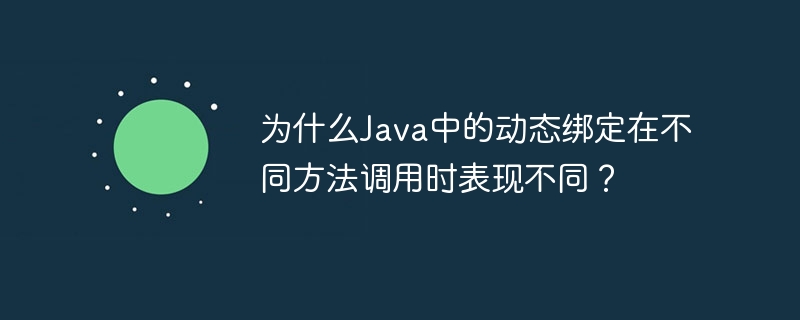 为什么Java中的动态绑定在不同方法调用时表现不同？